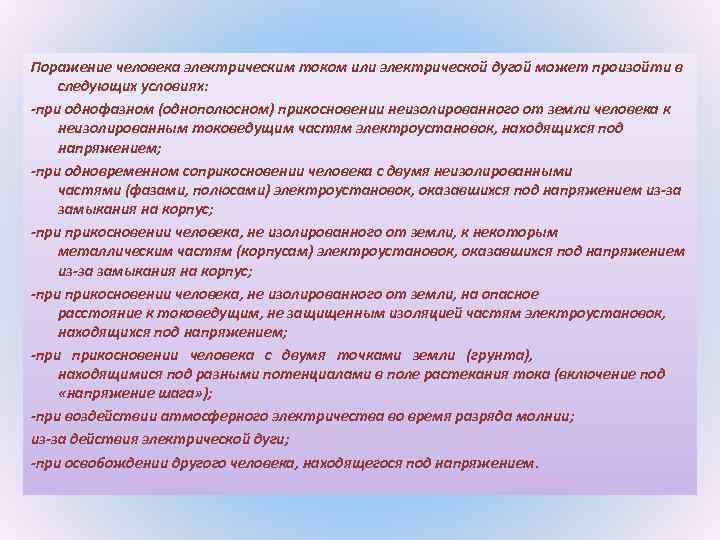 Поражение человека электрическим током или электрической дугой может произойти в следующих условиях:

-при однофазном (однополюсном) прикосновении неизолированного от земли человека к неизолированным токоведущим частям электроустановок, находящихся под напряжением;

-при одновременном соприкосновении человека с двумя неизолированными частями (фазами, полюсами) электроустановок, оказавшихся под напряжением из-за замыкания на корпус;

-при прикосновении человека, не изолированного от земли, к некоторым металлическим частям (корпусам) электроустановок, оказавшихся под напряжением из-за замыкания на корпус;

-при прикосновении человека, не изолированного от земли, на опасное расстояние к токоведущим, не защищенным изоляцией частям электроустановок, находящихся под напряжением;

-при прикосновении человека с двумя точками земли (грунта), находящимися под разными потенциалами в поле растекания тока (включение под «напряжение шага»);

-при воздействии атмосферного электричества во время разряда молнии;

из-за действия электрической дуги;

-при освобождении другого человека, находящегося под напряжением.